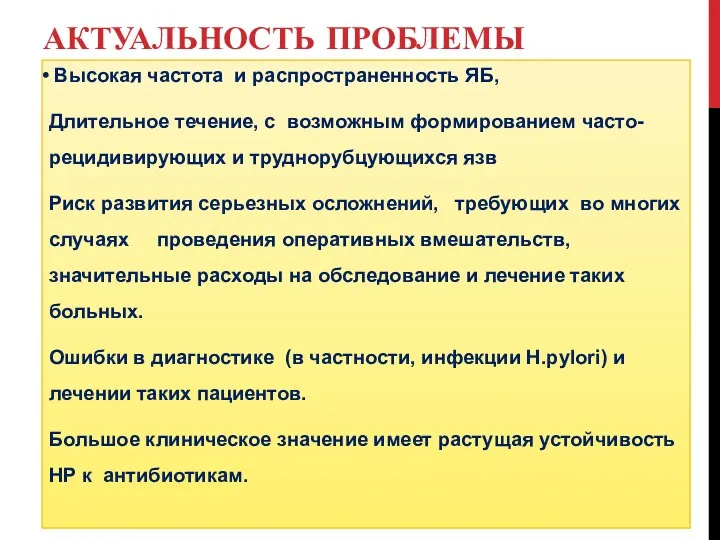 АКТУАЛЬНОСТЬ ПРОБЛЕМЫ

• Высокая частота и распространенность ЯБ,

Длительное течение, с возможным формированием часто-рецидивирующих и труднорубцующихся язв

Риск развития серьезных осложнений, требующих во многих случаях проведения оперативных вмешательств, значительные расходы на обследование и лечение таких больных.

Ошибки в диагностике (в частности, инфекции H.pylori) и лечении таких пациентов.

Большое клиническое значение имеет растущая устойчивость НР к антибиотикам.